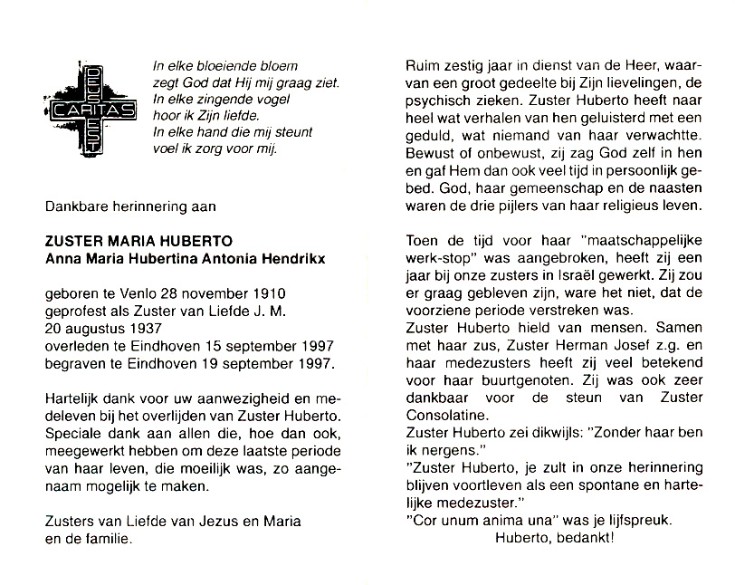 DEUS EST CARITAS

In elke bloeiende bloem
zegt God dat Hij mij graag ziet.
In elke zingende vogel
hoor ik Zijn liefde.
In elke hand die mij steunt
voel ik zorg voor mij.

Dankbare herinnering aan

ZUSTER MARIA HUBERTO
Anna Maria Hubertina Antonia Hendrikx

geboren te Venlo 28 november 1910
geprofest als Zuster van Liefde J. M.
20 augustus 1937
overleden te Eindhoven 15 september 1997
begraven te Eindhoven 19 september 1997.

Hartelijk dank voor uw aanwezigheid en medeleven bij het overlijden van Zuster Huberto. Speciale dank aan allen die, hoe dan ook, meegewerkt hebben om deze laatste periode van haar leven, die moeilijk was, zo aangenaam mogelijk te maken.

Zusters van Liefde van Jezus en Maria
en de familie.

Ruim zestig jaar in dienst van de Heer, waarvan een groot gedeelte bij Zijn lievelingen, de psychisch zieken. Zuster Huberto heeft naar heel wat verhalen van hen geluisterd met een geduld, wat niemand van haar verwachtte. Bewust of onbewust, zij zag God zelf in hen en gaf Hem dan ook veel tijd in persoonlijk gebed. God, haar gemeenschap en de naasten waren de drie pijlers van haar religieus leven.

Toen de tijd voor haar "maatschappelijke werk-stop" was aangebroken, heeft zij een jaar bij onze zusters in Israël gewerkt. Zij zou er graag gebleven zijn, ware het niet, dat de voorziene periode verstreken was.
Zuster Huberto hield van mensen. Samen met haar zus, Zuster Herman Josef z.g. en haar medezusters heeft zij veel betekend voor haar buurtgenoten. Zij was ook zeer dankbaar voor de steun van Zuster Consolatine.
Zuster Huberto zei dikwijls: "Zonder haar ben ik nergens."
"Zuster Huberto, je zult in onze herinnering blijven voortleven als een spontane en hartelijke medezuster."
"Cor unum anima una" was je lijfspreuk.
Huberto, bedankt!